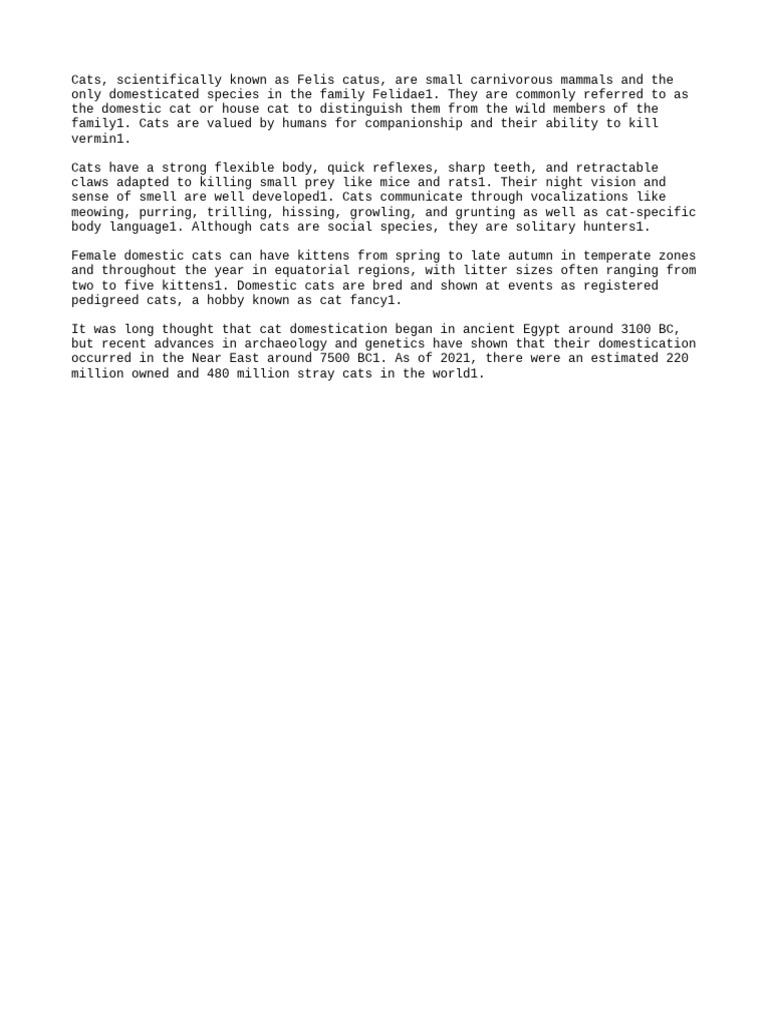 Cats, scientifically known as Felis catus, are small carnivorous mammals and the only domesticated species in the family Felidae1. They are commonly referred to as the domestic cat or house cat to distinguish them from the wild members of the family1. Cats are valued by humans for companionship and their ability to kill vermin1.

Cats have a strong flexible body, quick reflexes, sharp teeth, and retractable claws adapted to killing small prey like mice and rats1. Their night vision and sense of smell are well developed1. Cats communicate through vocalizations like meowing, purring, trilling, hissing, growling, and grunting as well as cat-specific body language1. Although cats are social species, they are solitary hunters1.

Female domestic cats can have kittens from spring to late autumn in temperate zones and throughout the year in equatorial regions, with litter sizes often ranging from two to five kittens1. Domestic cats are bred and shown at events as registered pedigreed cats, a hobby known as cat fancy1.

It was long thought that cat domestication began in ancient Egypt around 3100 BC, but recent advances in archaeology and genetics have shown that their domestication occurred in the Near East around 7500 BC1. As of 2021, there were an estimated 220 million owned and 480 million stray cats in the world1.